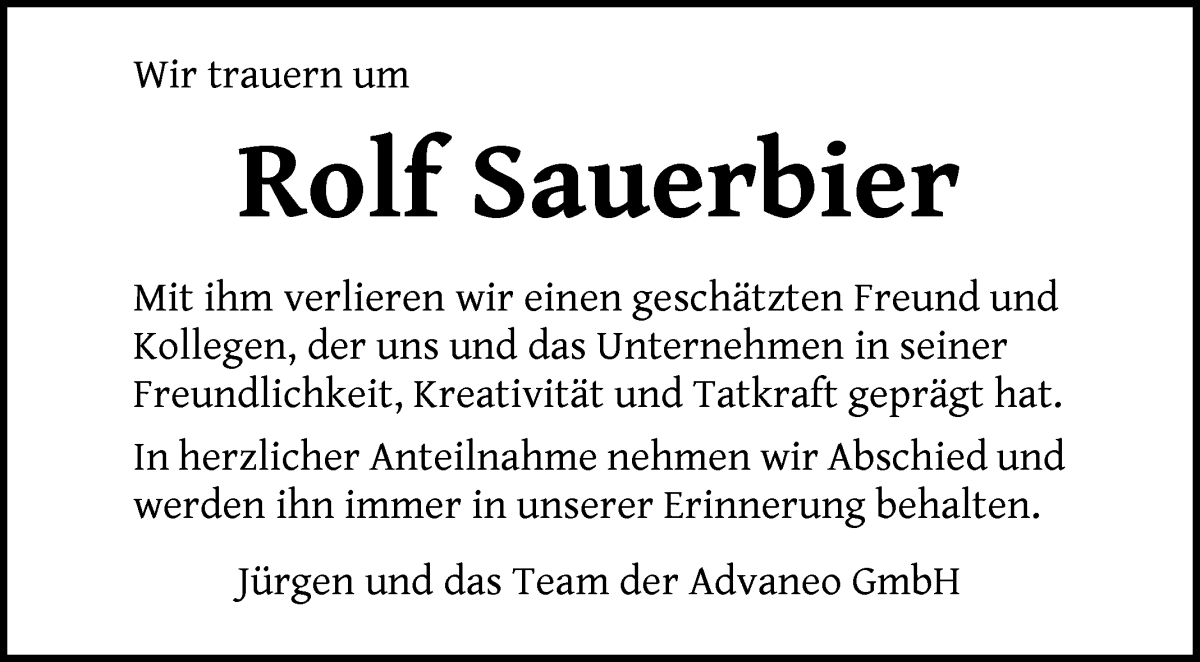 Wir trauern um

Rolf Sauerbier

Mit ihm verlieren wir einen geschätzten Freund und Kollegen, der uns und das Unternehmen in seiner Freundlichkeit, Kreativität und Tatkraft geprägt hat.

In herzlicher Anteilnahme nehmen wir Abschied und werden ihn immer in unserer Erinnerung behalten.

Jürgen und das Team der Advaneo GmbH